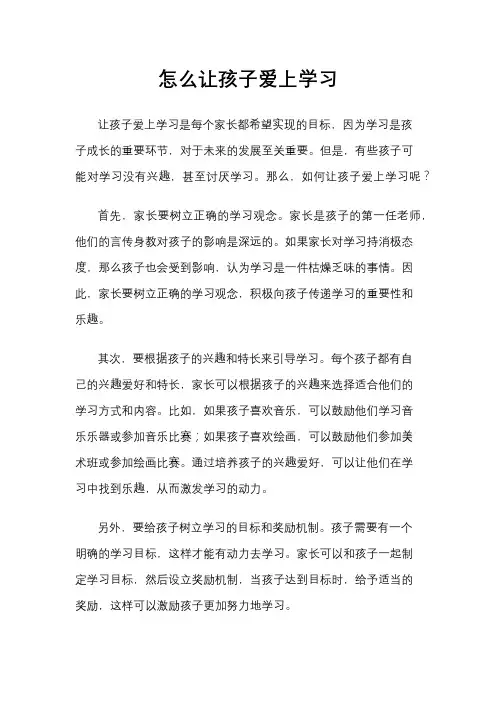 怎么让孩子爱上学习

让孩子爱上学习是每个家长都希望实现的目标，因为学习是孩子成长的重要环节，对于未来的发展至关重要。但是，有些孩子可能对学习没有兴趣，甚至讨厌学习。那么，如何让孩子爱上学习呢？

首先，家长要树立正确的学习观念。家长是孩子的第一任老师，他们的言传身教对孩子的影响是深远的。如果家长对学习持消极态度，那么孩子也会受到影响，认为学习是一件枯燥乏味的事情。因此，家长要树立正确的学习观念，积极向孩子传递学习的重要性和乐趣。

其次，要根据孩子的兴趣和特长来引导学习。每个孩子都有自己的兴趣爱好和特长，家长可以根据孩子的兴趣来选择适合他们的学习方式和内容。比如，如果孩子喜欢音乐，可以鼓励他们学习音乐乐器或参加音乐比赛；如果孩子喜欢绘画，可以鼓励他们参加美术班或参加绘画比赛。通过培养孩子的兴趣爱好，可以让他们在学习中找到乐趣，从而激发学习的动力。

另外，要给孩子树立学习的目标和奖励机制。孩子需要有一个明确的学习目标，这样才能有动力去学习。家长可以和孩子一起制定学习目标，然后设立奖励机制，当孩子达到目标时，给予适当的奖励，这样可以激励孩子更加努力地学习。